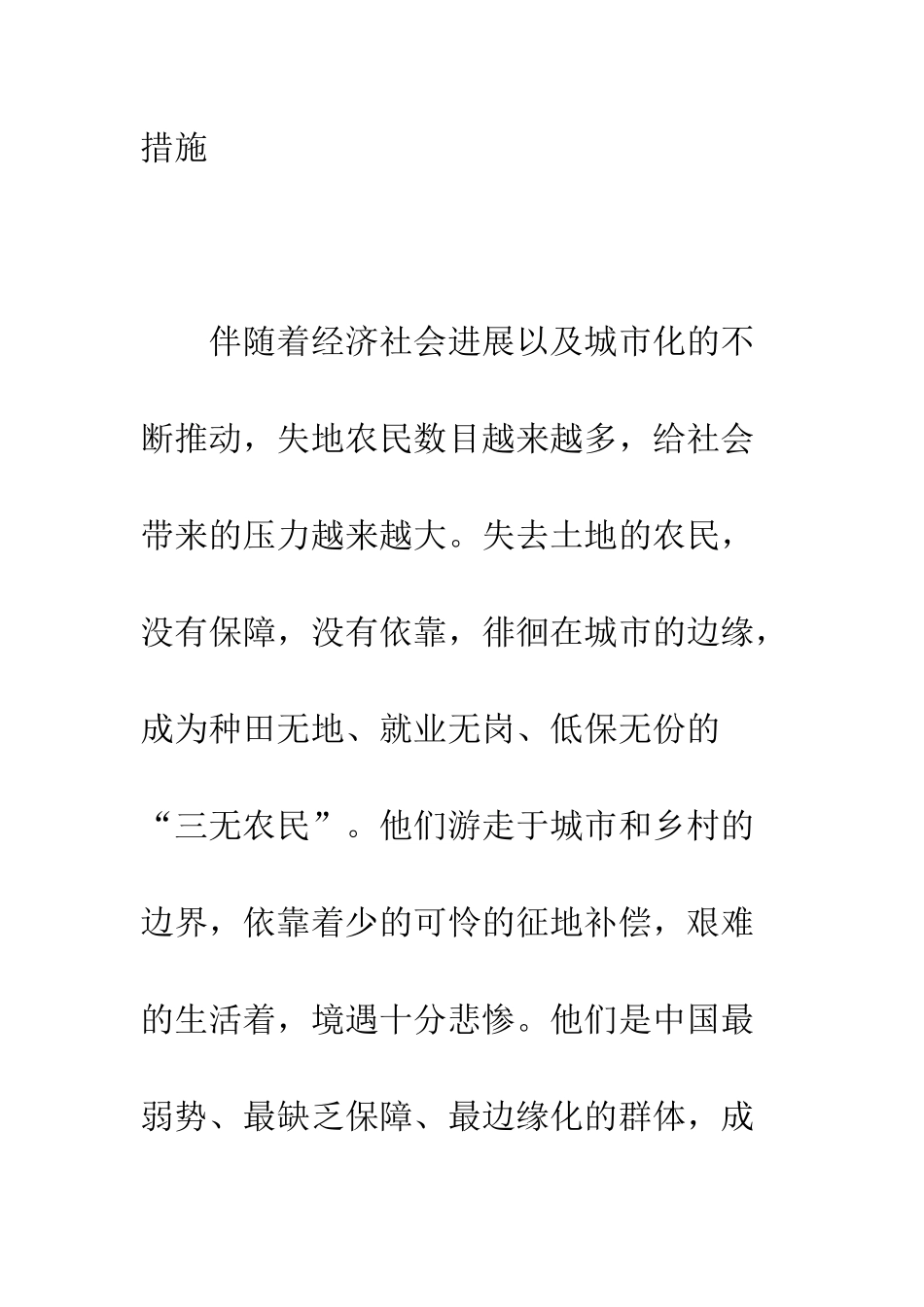 措施

伴随着经济社会进展以及城市化的不断推动，失地农民数目越来越多，给社会带来的压力越来越大。失去土地的农民，没有保障，没有依靠，徘徊在城市的边缘，成为种田无地、就业无岗、低保无份的“三无农民”。他们游走于城市和乡村的边界，依靠着少的可怜的征地补偿，艰难的生活着，境遇十分悲惨。他们是中国最弱势、最缺乏保障、最边缘化的群体，成